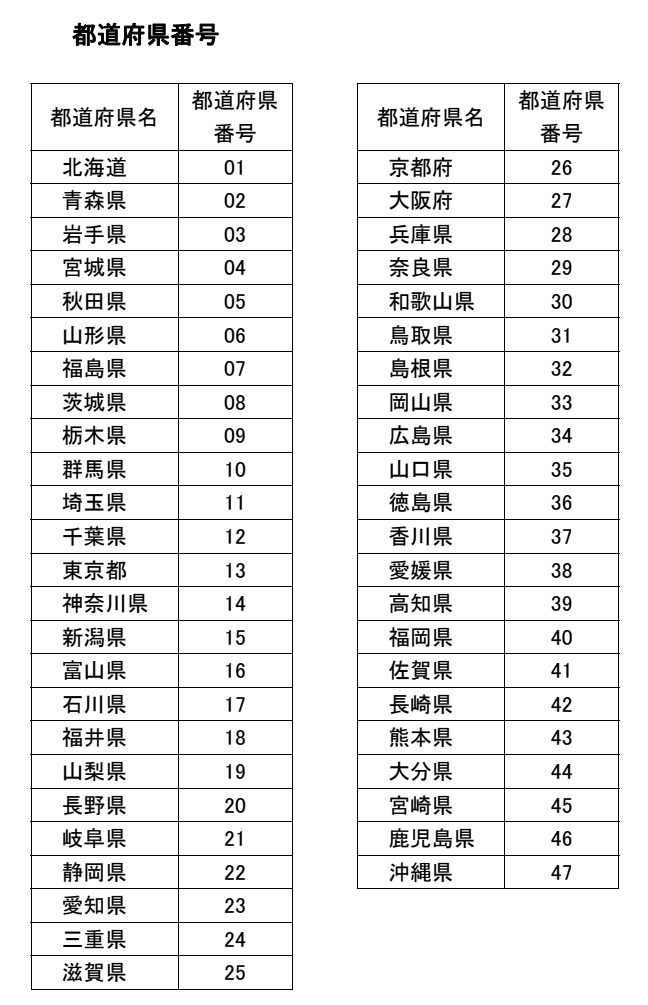 都道府県番号

| 都道府県名 | 都道府県番号 |
|---|---|
| 北海道 | 01 |
| 青森県 | 02 |
| 岩手県 | 03 |
| 宮城県 | 04 |
| 秋田県 | 05 |
| 山形県 | 06 |
| 福島県 | 07 |
| 茨城県 | 08 |
| 栃木県 | 09 |
| 群馬県 | 10 |
| 埼玉県 | 11 |
| 千葉県 | 12 |
| 東京都 | 13 |
| 神奈川県 | 14 |
| 新潟県 | 15 |
| 富山県 | 16 |
| 石川県 | 17 |
| 福井県 | 18 |
| 山梨県 | 19 |
| 長野県 | 20 |
| 岐阜県 | 21 |
| 静岡県 | 22 |
| 愛知県 | 23 |
| 三重県 | 24 |
| 滋賀県 | 25 |

| 都道府県名 | 都道府県番号 |
|---|---|
| 京都府 | 26 |
| 大阪府 | 27 |
| 兵庫県 | 28 |
| 奈良県 | 29 |
| 和歌山県 | 30 |
| 鳥取県 | 31 |
| 島根県 | 32 |
| 岡山県 | 33 |
| 広島県 | 34 |
| 山口県 | 35 |
| 徳島県 | 36 |
| 香川県 | 37 |
| 愛媛県 | 38 |
| 高知県 | 39 |
| 福岡県 | 40 |
| 佐賀県 | 41 |
| 長崎県 | 42 |
| 熊本県 | 43 |
| 大分県 | 44 |
| 宮崎県 | 45 |
| 鹿児島県 | 46 |
| 沖縄県 | 47 |